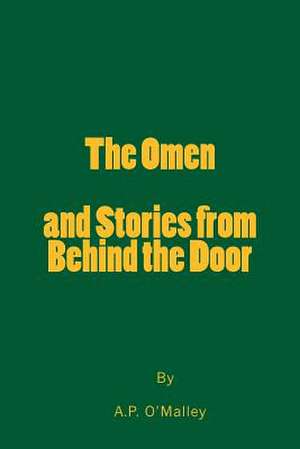 The Omen

and Stories from Behind the Door

By

A.P. O'Malley